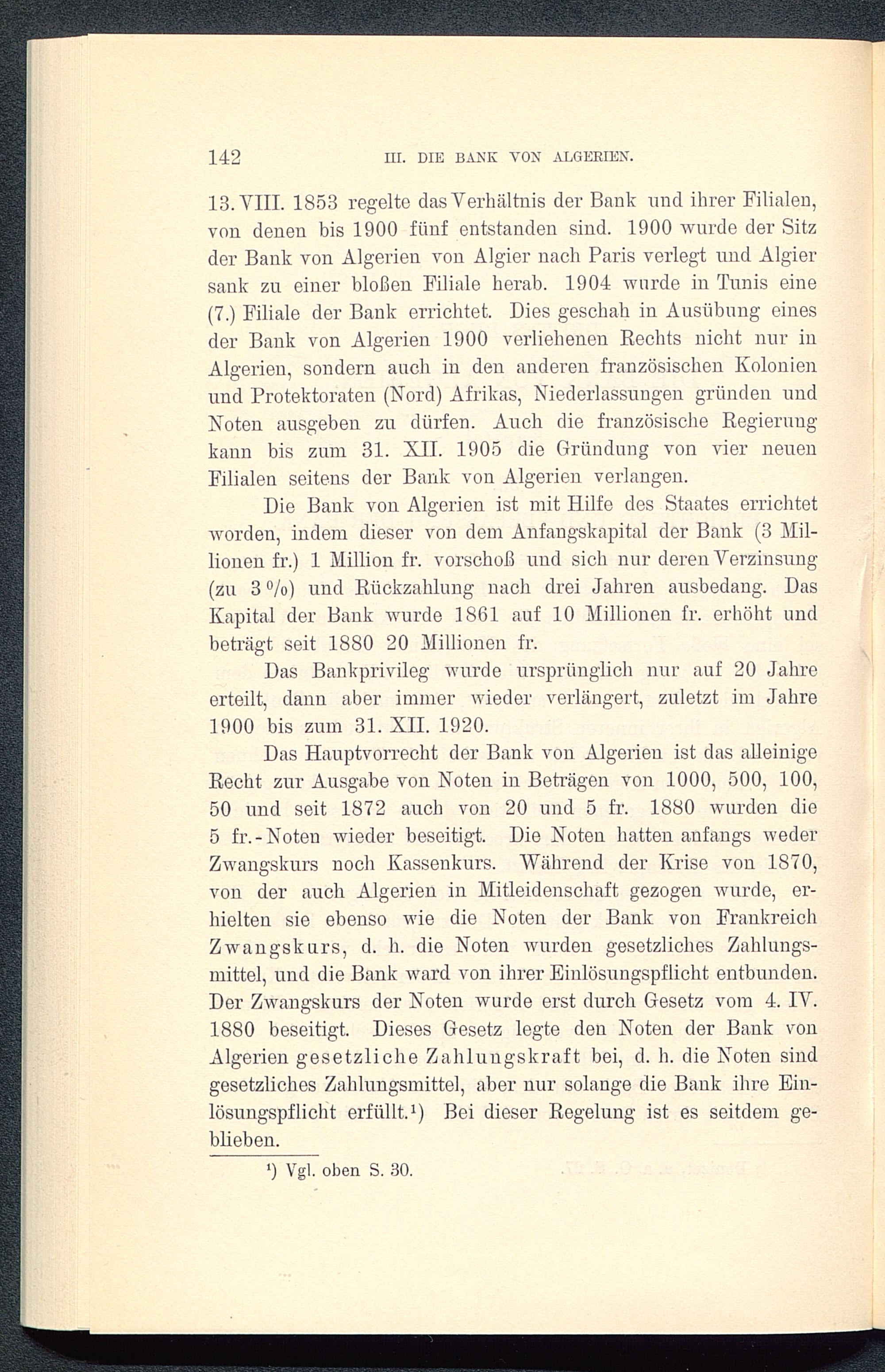 142 III. DIE BANK VON ALGERIEN.

13. VIII. 1853 regelte das Verhältnis der Bank und ihrer Filialen, von denen bis 1900 fünf entstanden sind. 1900 wurde der Sitz der Bank von Algerien von Algier nach Paris verlegt und Algier sank zu einer bloßen Filiale herab. 1904 wurde in Tunis eine (7.) Filiale der Bank errichtet. Dies geschah in Ausübung eines der Bank von Algerien 1900 verliehenen Rechts nicht nur in Algerien, sondern auch in den anderen französischen Kolonien und Protektoraten (Nord) Afrikas, Niederlassungen gründen und Noten ausgeben zu dürfen. Auch die französische Regierung kann bis zum 31. XII. 1905 die Gründung von vier neuen Filialen seitens der Bank von Algerien verlangen.

Die Bank von Algerien ist mit Hilfe des Staates errichtet worden, indem dieser von dem Anfangskapital der Bank (3 Millionen fr.) 1 Million fr. vorschoß und sich nur deren Verzinsung (zu 3 %) und Rückzahlung nach drei Jahren ausbedang. Das Kapital der Bank wurde 1861 auf 10 Millionen fr. erhöht und beträgt seit 1880 20 Millionen fr.

Das Bankprivileg wurde ursprünglich nur auf 20 Jahre erteilt, dann aber immer wieder verlängert, zuletzt im Jahre 1900 bis zum 31. XII. 1920.

Das Hauptvorrecht der Bank von Algerien ist das alleinige Recht zur Ausgabe von Noten in Beträgen von 1000, 500, 100, 50 und seit 1872 auch von 20 und 5 fr. 1880 wurden die 5 fr.-Noten wieder beseitigt. Die Noten hatten anfangs weder Zwangskurs noch Kassenkurs. Während der Krise von 1870, von der auch Algerien in Mitleidenschaft gezogen wurde, erhielten sie ebenso wie die Noten der Bank von Frankreich Zwangskurs, d. h. die Noten wurden gesetzliches Zahlungsmittel, und die Bank ward von ihrer Einlösungspflicht entbunden. Der Zwangskurs der Noten wurde erst durch Gesetz vom 4. IV. 1880 beseitigt. Dieses Gesetz legte den Noten der Bank von Algerien gesetzliche Zahlungskraft bei, d. h. die Noten sind gesetzliches Zahlungsmittel, aber nur solange die Bank ihre Einlösungspflicht erfüllt.¹) Bei dieser Regelung ist es seitdem geblieben.

¹) Vgl. oben S. 30.